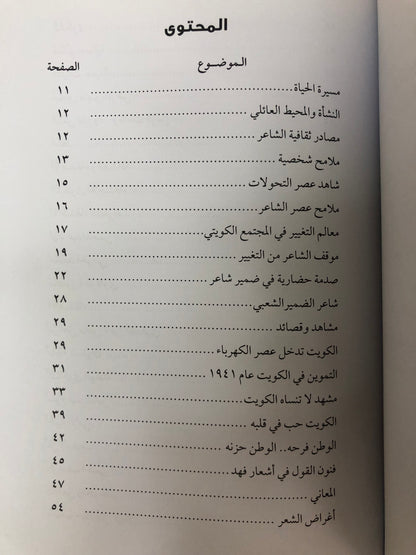 المحتوى

| الموضوع | الصفحة |
|---|---|
| مسيرة الحياة | ١١ |
| النشأة والمحيط العائلي | ١٢ |
| مصادر ثقافية الشاعر | ١٢ |
| ملامح شخصية | ١٣ |
| شاهد عصر التحولات | ١٥ |
| ملامح عصر الشاعر | ١٦ |
| معالم التغيير في المجتمع الكويتي | ١٧ |
| موقف الشاعر من التغيير | ١٩ |
| صدمة حضارية في ضمير شاعر | ٢٢ |
| شاعر الضمير الشعبي | ٢٨ |
| مشاهد وقصائد | ٢٩ |
| الكويت تدخل عصر الكهرباء | ٢٩ |
| التموين في الكويت عام ١٩٤١ | ٣١ |
| مشهد لا تنساه الكويت | ٣٣ |
| الكويت حب في قلبه | ٣٩ |
| الوطن فرحه.. الوطن حزنه | ٤٢ |
| فنون القول في أشعار فهد | ٤٥ |
| المعاني | ٤٧ |
| أغراض الشعر | ٥٤ |